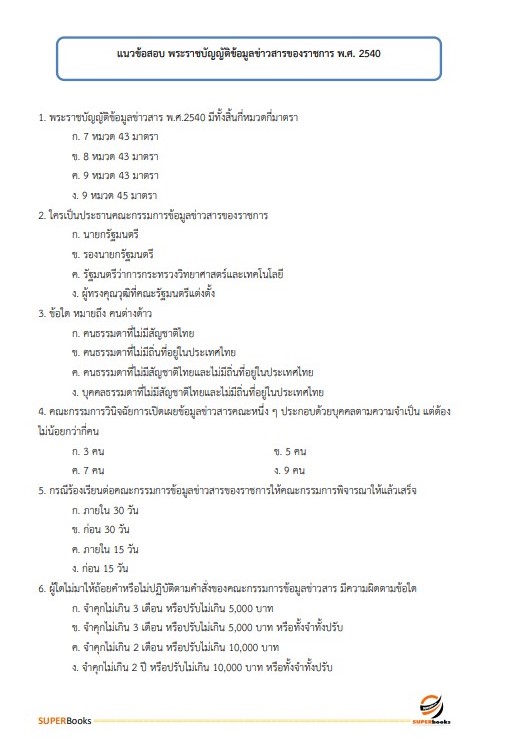 แนวข้อสอบ พระราชบัญญัติข้อมูลข่าวสารของราชการ พ.ศ. 2540

1. พระราชบัญญัติข้อมูลข่าวสาร พ.ศ.2540 มีทั้งสิ้นกี่หมวดกี่มาตรา

ก. 7 หมวด 43 มาตรา

ข. 8 หมวด 43 มาตรา

ค. 9 หมวด 43 มาตรา

ง. 9 หมวด 45 มาตรา

2. ใครเป็นประธานคณะกรรมการข้อมูลข่าวสารของราชการ

ก. นายกรัฐมนตรี

ข. รองนายกรัฐมนตรี

ค. รัฐมนตรีว่าการกระทรวงวิทยาศาสตร์และเทคโนโลยี

ง. ผู้ทรงคุณวุฒิที่คณะรัฐมนตรีแต่งตั้ง

3. ข้อใด หมายถึง คนต่างด้าว

ก. คนธรรมดาที่ไม่มีสัญชาติไทย

ข. คนธรรมดาที่ไม่มีถิ่นที่อยู่ในประเทศไทย

ค. คนธรรมดาที่ไม่มีสัญชาติไทยและไม่มีถิ่นที่อยู่ในประเทศไทย

ง. บุคคลธรรมดาที่ไม่มีสัญชาติไทยและไม่มีถิ่นที่อยู่ในประเทศไทย

4. คณะกรรมการวินิจฉัยการเปิดเผยข้อมูลข่าวสารคณะหนึ่ง ๆ ประกอบด้วยบุคคลตามความจำเป็น แต่ต้องไม่น้อยกว่ากี่คน

ก. 3 คน

ข. 5 คน

ค. 7 คน

ง. 9 คน

5. กรณีร้องเรียนต่อคณะกรรมการข้อมูลข่าวสารของราชการให้คณะกรรมการพิจารณาให้แล้วเสร็จ

ก. ภายใน 30 วัน

ข. ก่อน 30 วัน

ค. ภายใน 15 วัน

ง. ก่อน 15 วัน

6. ผู้ใดไม่มาให้ถ้อยคำหรือไม่ปฏิบัติตามคำสั่งของคณะกรรมการข้อมูลข่าวสาร มีความผิดตามข้อใด

ก. จำคุกไม่เกิน 3 เดือน หรือปรับไม่เกิน 5,000 บาท

ข. จำคุกไม่เกิน 3 เดือน หรือปรับไม่เกิน 5,000 บาท หรือทั้งจำทั้งปรับ

ค. จำคุกไม่เกิน 2 เดือน หรือปรับไม่เกิน 10,000 บาท

ง. จำคุกไม่เกิน 2 ปี หรือปรับไม่เกิน 10,000 บาท หรือทั้งจำทั้งปรับ

SUPERBooks

SUPERbooks